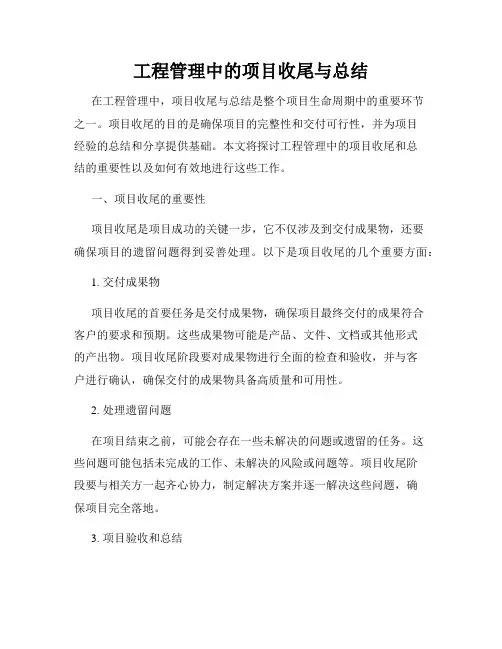 工程管理中的项目收尾与总结

在工程管理中，项目收尾与总结是整个项目生命周期中的重要环节之一。项目收尾的目的是确保项目的完整性和交付可行性，并为项目经验的总结和分享提供基础。本文将探讨工程管理中的项目收尾和总结的重要性以及如何有效地进行这些工作。

一、项目收尾的重要性

项目收尾是项目成功的关键一步，它不仅涉及到交付成果物，还要确保项目的遗留问题得到妥善处理。以下是项目收尾的几个重要方面：

1. 交付成果物

项目收尾的首要任务是交付成果物，确保项目最终交付的成果符合客户的要求和预期。这些成果物可能是产品、文件、文档或其他形式的产出物。项目收尾阶段要对成果物进行全面的检查和验收，并与客户进行确认，确保交付的成果物具备高质量和可用性。

2. 处理遗留问题

在项目结束之前，可能会存在一些未解决的问题或遗留的任务。这些问题可能包括未完成的工作、未解决的风险或问题等。项目收尾阶段要与相关方一起齐心协力，制定解决方案并逐一解决这些问题，确保项目完全落地。

3. 项目验收和总结